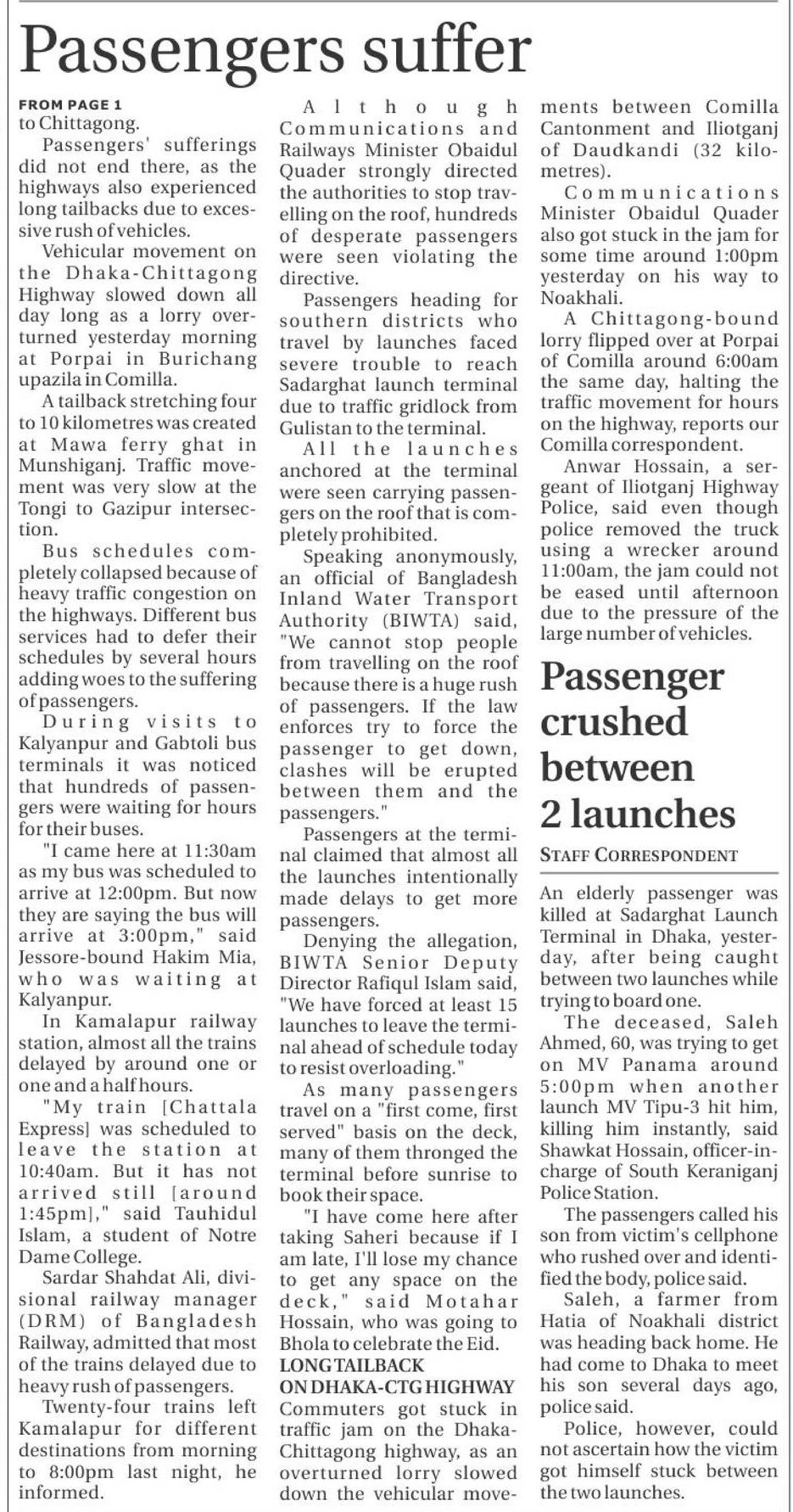 Passengers suffer

FROM PAGE 1
to Chittagong.

Passengers' sufferings did not end there, as the highways also experienced long tailbacks due to excessive rush of vehicles.

Vehicular movement on the Dhaka-Chittagong Highway slowed down all day long as a lorry overturned yesterday morning at Porpai in Burichang upazila in Comilla.

A tailback stretching four to 10 kilometres was created at Mawa ferry ghat in Munshiganj. Traffic movement was very slow at the Tongi to Gazipur intersection.

Bus schedules completely collapsed because of heavy traffic congestion on the highways. Different bus services had to defer their schedules by several hours adding woes to the suffering of passengers.

During visits to Kalyanpur and Gabtoli bus terminals it was noticed that hundreds of passengers were waiting for hours for their buses.

"I came here at 11:30am as my bus was scheduled to arrive at 12:00pm. But now they are saying the bus will arrive at 3:00pm," said Jessore-bound Hakim Mia, who was waiting at Kalyanpur.

In Kamalapur railway station, almost all the trains delayed by around one or one and a half hours.

"My train [Chattala Express] was scheduled to leave the station at 10:40am. But it has not arrived still [around 1:45pm]," said Tauhidul Islam, a student of Notre Dame College.

Sardar Shahdat Ali, divisional railway manager (DRM) of Bangladesh Railway, admitted that most of the trains delayed due to heavy rush of passengers.

Twenty-four trains left Kamalapur for different destinations from morning to 8:00pm last night, he informed.

Although Communications and Railways Minister Obaidul Quader strongly directed the authorities to stop travelling on the roof, hundreds of desperate passengers were seen violating the directive.

Passengers heading for southern districts who travel by launches faced severe trouble to reach Sadarghat launch terminal due to traffic gridlock from Gulistan to the terminal.

All the launches anchored at the terminal were seen carrying passengers on the roof that is completely prohibited.

Speaking anonymously, an official of Bangladesh Inland Water Transport Authority (BIWTA) said, "We cannot stop people from travelling on the roof because there is a huge rush of passengers. If the law enforces try to force the passenger to get down, clashes will be erupted between them and the passengers."

Passengers at the terminal claimed that almost all the launches intentionally made delays to get more passengers.

Denying the allegation, BIWTA Senior Deputy Director Rafiqul Islam said, "We have forced at least 15 launches to leave the terminal ahead of schedule today to resist overloading."

As many passengers travel on a "first come, first served" basis on the deck, many of them thronged the terminal before sunrise to book their space.

"I have come here after taking Saheri because if I am late, I'll lose my chance to get any space on the deck," said Motahar Hossain, who was going to Bhola to celebrate the Eid.

LONG TAILBACK ON DHAKA-CTG HIGHWAY
Commuters got stuck in traffic jam on the Dhaka-Chittagong highway, as an overturned lorry slowed down the vehicular movements between Comilla Cantonment and Iliotganj of Daudkandi (32 kilometres).

Communications Minister Obaidul Quader also got stuck in the jam for some time around 1:00pm yesterday on his way to Noakhali.

A Chittagong-bound lorry flipped over at Porpai of Comilla around 6:00am the same day, halting the traffic movement for hours on the highway, reports our Comilla correspondent.

Anwar Hossain, a sergeant of Iliotganj Highway Police, said even though police removed the truck using a wrecker around 11:00am, the jam could not be eased until afternoon due to the pressure of the large number of vehicles.

Passenger crushed between 2 launches

STAFF CORRESPONDENT

An elderly passenger was killed at Sadarghat Launch Terminal in Dhaka, yesterday, after being caught between two launches while trying to board one.

The deceased, Saleh Ahmed, 60, was trying to get on MV Panama around 5:00pm when another launch MV Tipu-3 hit him, killing him instantly, said Shawkat Hossain, officer-in-charge of South Keraniganj Police Station.

The passengers called his son from victim's cellphone who rushed over and identified the body, police said.

Saleh, a farmer from Hatia of Noakhali district was heading back home. He had come to Dhaka to meet his son several days ago, police said.

Police, however, could not ascertain how the victim got himself stuck between the two launches.